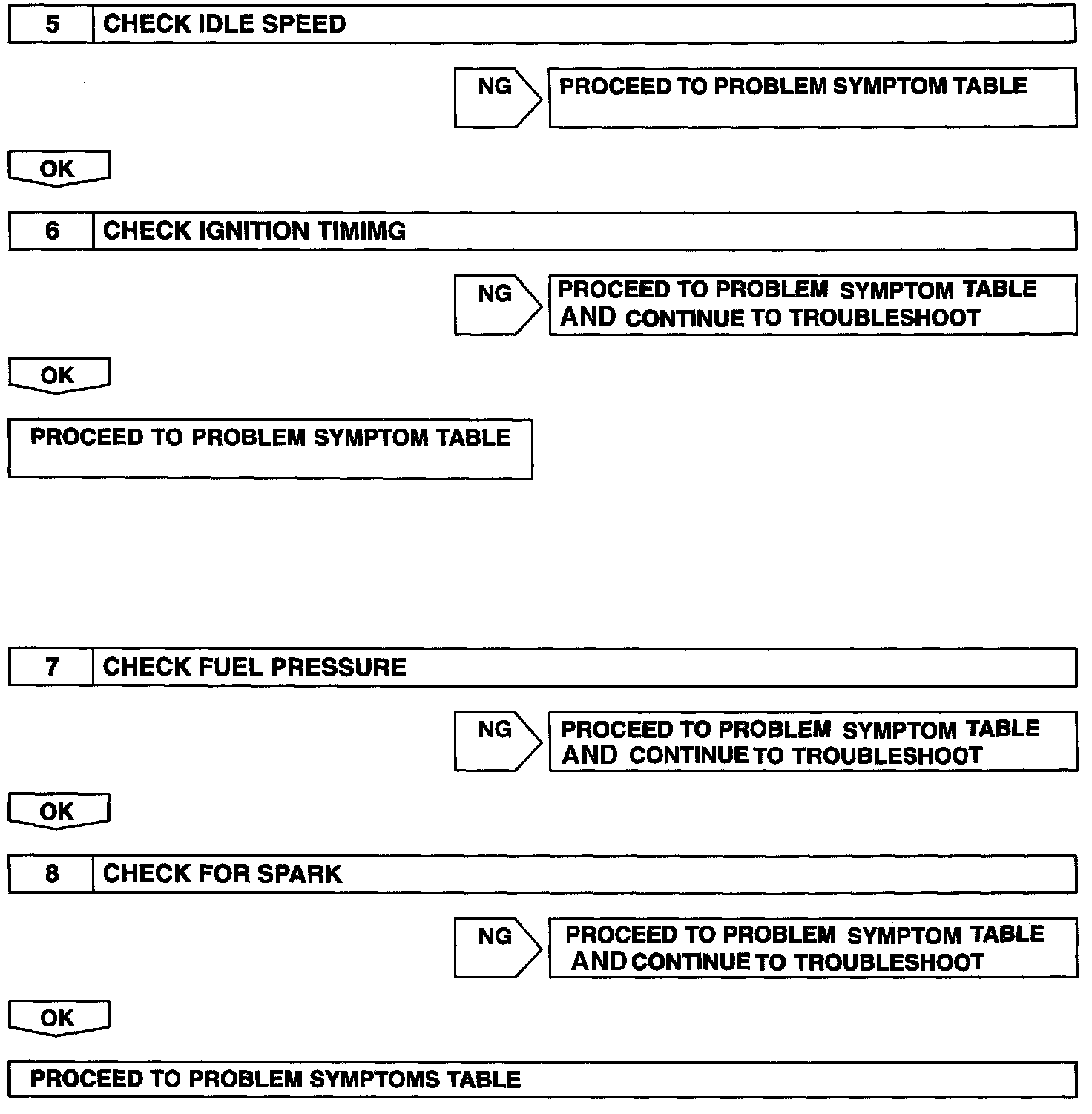 5 CHECK IDLE SPEED

NG PROCEED TO PROBLEM SYMPTOM TABLE

OK

6 CHECK IGNITION TIMIMG

NG PROCEED TO PROBLEM SYMPTOM TABLE AND CONTINUE TO TROUBLESHOOT

OK

PROCEED TO PROBLEM SYMPTOM TABLE

7 CHECK FUEL PRESSURE

NG PROCEED TO PROBLEM SYMPTOM TABLE AND CONTINUE TO TROUBLESHOOT

OK

8 CHECK FOR SPARK

NG PROCEED TO PROBLEM SYMPTOM TABLE AND CONTINUE TO TROUBLESHOOT

OK

PROCEED TO PROBLEM SYMPTOMS TABLE